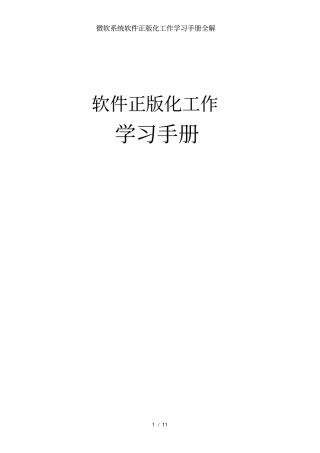 微软系统软件正版化工作学习手册全解

软件正版化工作
学习手册

1 / 11